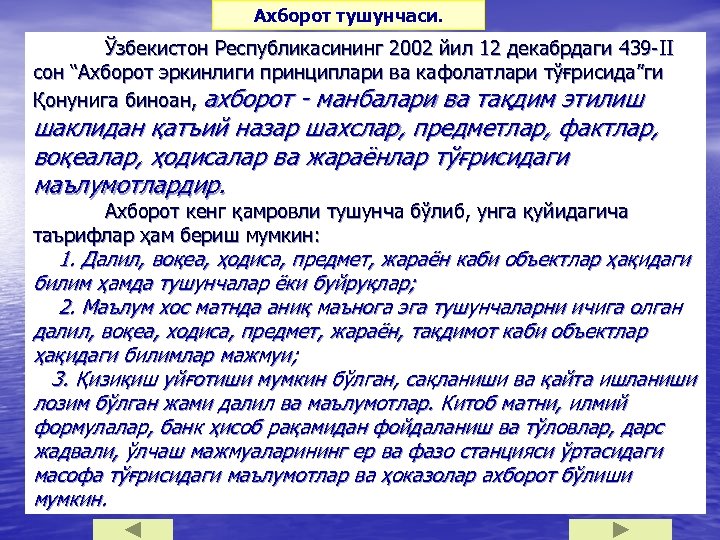 Ахборот тушунчаси.

Ўзбекистон Республикасининг 2002 йил 12 декабрдаги 439-II сон “Ахборот эркинлиги принциплари ва кафолатлари тўғрисида”ги Қонунига биноан, ахборот - манбалари ва тақдим этилиш шаклидан қатъий назар шахслар, предметлар, фактлар, воқеалар, ҳодисалар ва жараёнлар тўғрисидаги маълумотлардир.

Ахборот кенг қамровли тушунча бўлиб, унга қуйидагича таърифлар ҳам бериш мумкин:

1. Далил, воқеа, ҳодиса, предмет, жараён каби объектлар ҳақидаги билим ҳамда тушунчалар ёки буйруқлар;

2. Маълум хос матнда аниқ маънога эга тушунчаларни ичига олган далил, воқеа, ходиса, предмет, жараён, тақдимот каби объектлар ҳақидаги билимлар мажмуи;

3. Қизиқиш уйғотиши мумкин бўлган, сақланиши ва қайта ишланиши лозим бўлган жами далил ва маълумотлар. Китоб матни, илмий формулалар, банк ҳисоб рақамидан фойдаланиш ва тўловлар, дарс жадвали, ўлчаш мажмуаларининг ер ва фазо станцияси ўртасидаги масофа тўғрисидаги маълумотлар ва ҳоказолар ахборот бўлиши мумкин.